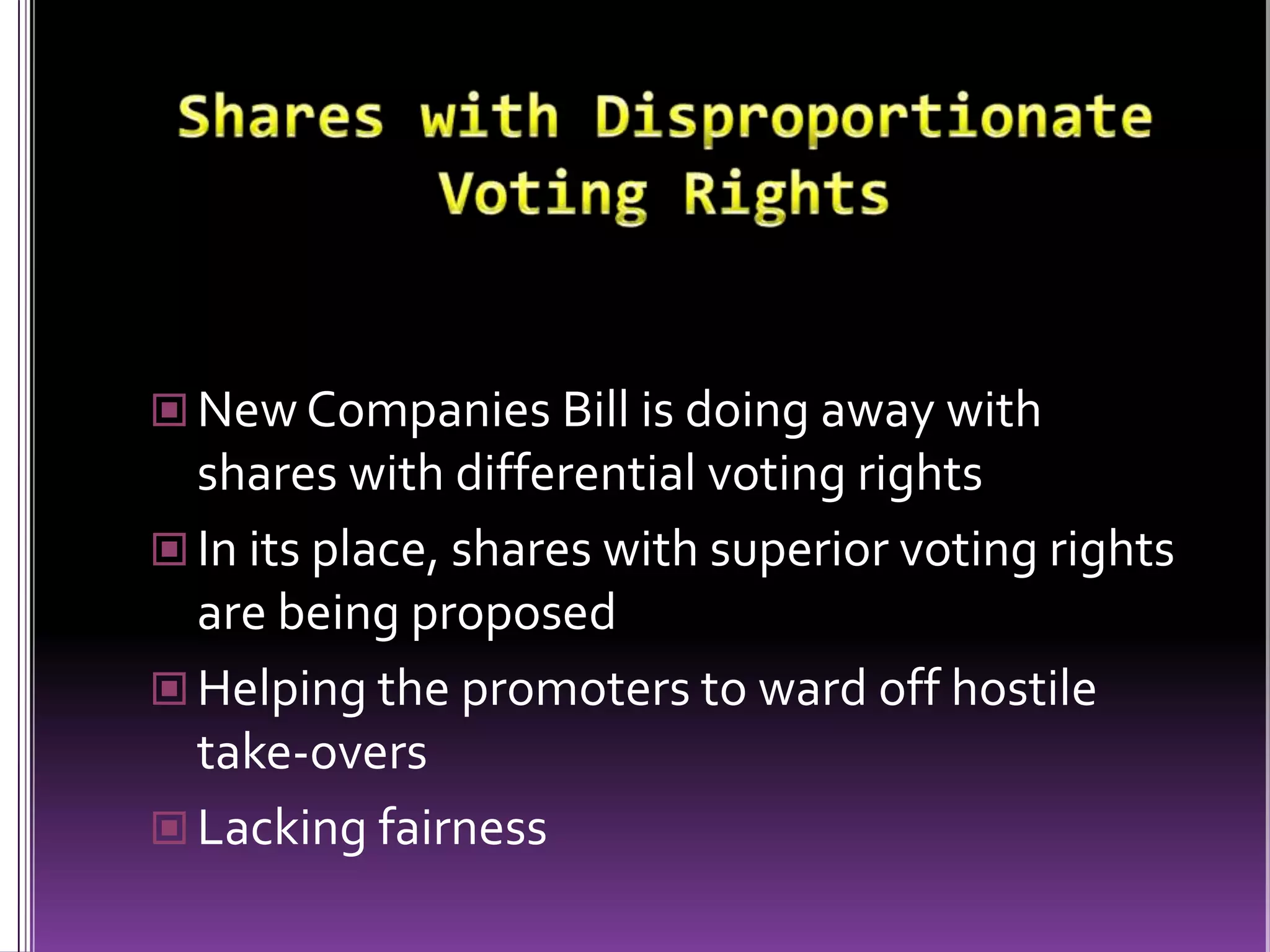 Shares with Disproportionate Voting Rights

New Companies Bill is doing away with shares with differential voting rights

In its place, shares with superior voting rights are being proposed

Helping the promoters to ward off hostile take-overs

Lacking fairness